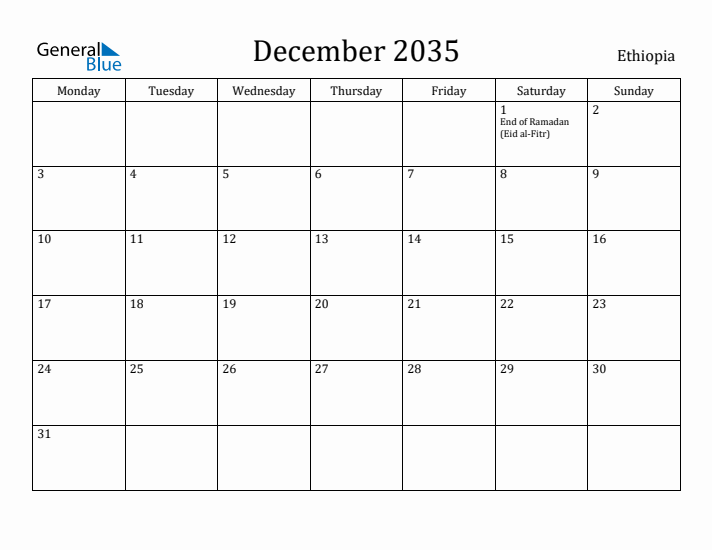 General Blue

December 2035

Ethiopia

| Monday | Tuesday | Wednesday | Thursday | Friday | Saturday | Sunday |
|---|---|---|---|---|---|---|
| | | | | | 1 End of Ramadan (Eid al-Fitr) | 2 |
| 3 | 4 | 5 | 6 | 7 | 8 | 9 |
| 10 | 11 | 12 | 13 | 14 | 15 | 16 |
| 17 | 18 | 19 | 20 | 21 | 22 | 23 |
| 24 | 25 | 26 | 27 | 28 | 29 | 30 |
| 31 | | | | | | |